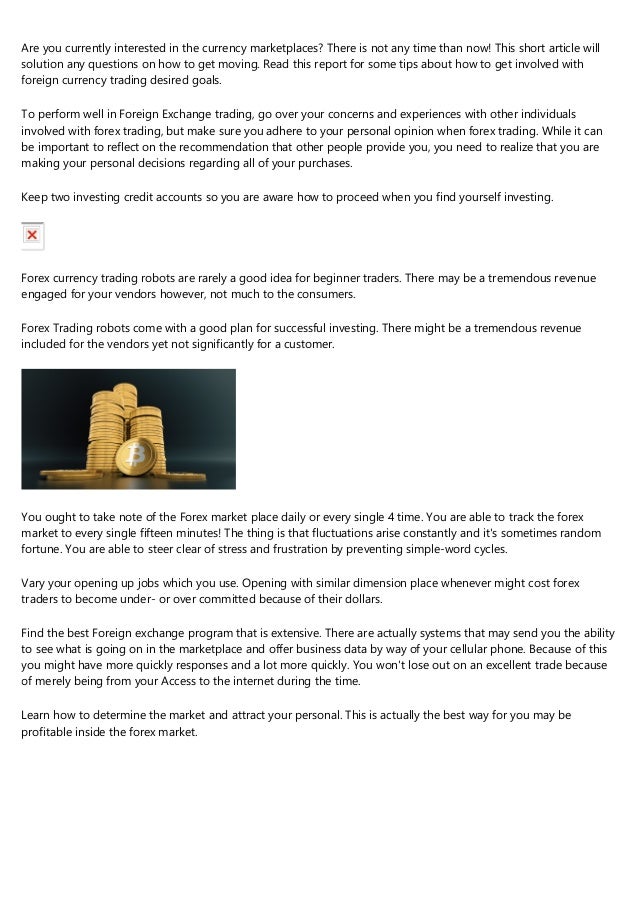 Are you currently interested in the currency marketplaces? There is not any time than now! This short article will solution any questions on how to get moving. Read this report for some tips about how to get involved with foreign currency trading desired goals.

To perform well in Foreign Exchange trading, go over your concerns and experiences with other individuals involved with forex trading, but make sure you adhere to your personal opinion when forex trading. While it can be important to reflect on the recommendation that other people provide you, you need to realize that you are making your personal decisions regarding all of your purchases.

Keep two investing credit accounts so you are aware how to proceed when you find yourself investing.

Forex currency trading robots are rarely a good idea for beginner traders. There may be a tremendous revenue engaged for your vendors however, not much to the consumers.

Forex Trading robots come with a good plan for successful investing. There might be a tremendous revenue included for the vendors yet not significantly for a customer.

You ought to take note of the Forex market place daily or every single 4 time. You are able to track the forex market to every single fifteen minutes! The thing is that fluctuations arise constantly and it's sometimes random fortune. You are able to steer clear of stress and frustration by preventing simple-word cycles.

Vary your opening up jobs which you use. Opening with similar dimension place whenever might cost forex traders to become under- or over committed because of their dollars.

Find the best Foreign exchange program that is extensive. There are actually systems that may send you the ability to see what is going on in the marketplace and offer business data by way of your cellular phone. Because of this you might have more quickly responses and a lot more quickly. You won't lose out on an excellent trade because of merely being from your Access to the internet during the time.

Learn how to determine the market and attract your personal. This is actually the best way for you may be profitable inside the forex market.